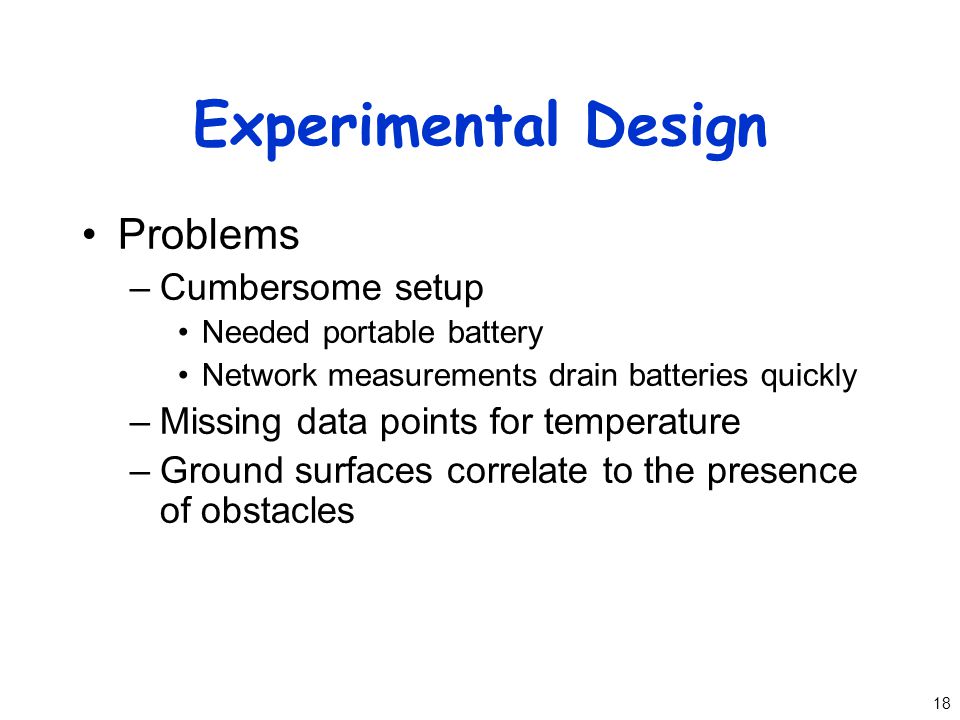 Experimental Design

• Problems
– Cumbersome setup
• Needed portable battery
• Network measurements drain batteries quickly
– Missing data points for temperature
– Ground surfaces correlate to the presence of obstacles

18